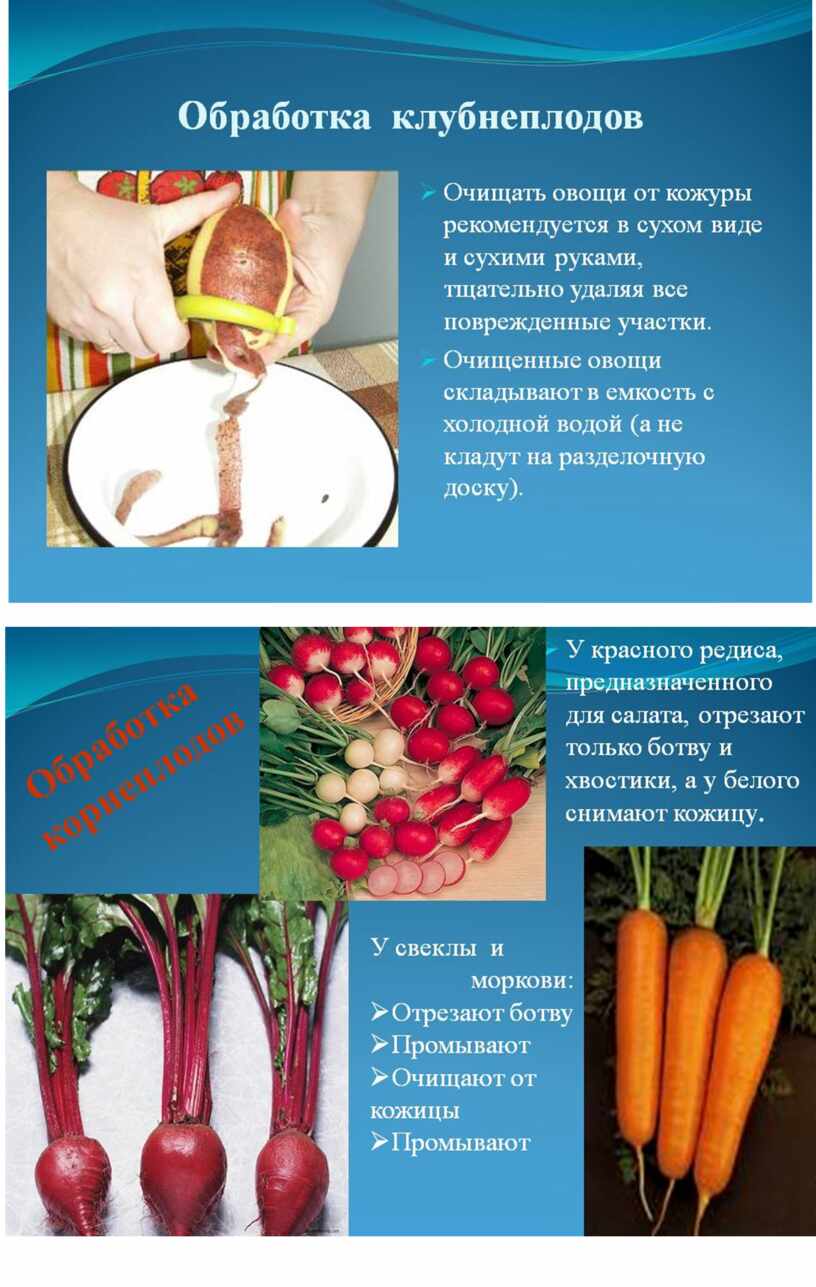 Обработка клубнеплодов

➢ Очищать овощи от кожуры рекомендуется в сухом виде и сухими руками, тщательно удаляя все поврежденные участки.

➢ Очищенные овощи складывают в емкость с холодной водой (а не кладут на разделочную доску).

Обработка корнеплодов

➢ У красного редиса, предназначенного для салата, отрезают только ботву и хвостики, а у белого снимают кожицу.

У свеклы и моркови:
➢Отрезают ботву
➢Промывают
➢Очищают от кожицы
➢Промывают